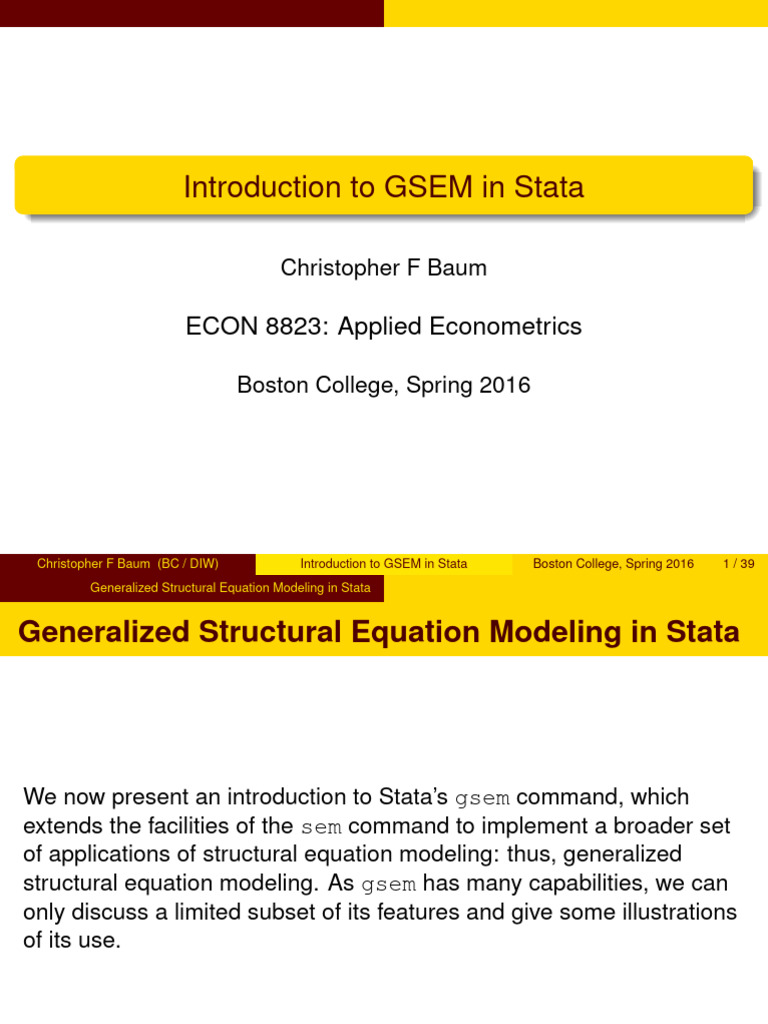 Introduction to GSEM in Stata

Christopher F Baum

ECON 8823: Applied Econometrics

Boston College, Spring 2016

Christopher F Baum (BC / DIW) Introduction to GSEM in Stata Boston College, Spring 2016 1 / 39

Generalized Structural Equation Modeling in Stata

Generalized Structural Equation Modeling in Stata

We now present an introduction to Stata's gsem command, which extends the facilities of the sem command to implement a broader set of applications of structural equation modeling: thus, generalized structural equation modeling. As gsem has many capabilities, we can only discuss a limited subset of its features and give some illustrations of its use.